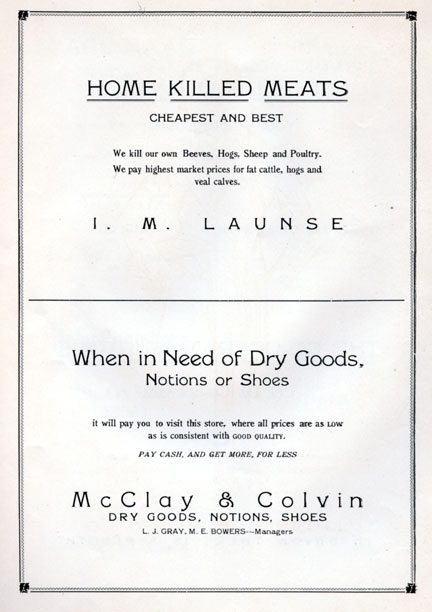 HOME KILLED MEATS

CHEAPEST AND BEST

We kill our own Beeves, Hogs, Sheep and Poultry. We pay highest market prices for fat cattle, hogs and veal calves.

I. M. LAUNSE

When in Need of Dry Goods, Notions or Shoes

it will pay you to visit this store, where all prices are as LOW as is consistent with GOOD QUALITY.

PAY CASH, AND GET MORE, FOR LESS

McClay & Colvin

DRY GOODS, NOTIONS, SHOES

L. J. GRAY, M. E. BOWERS---Managers